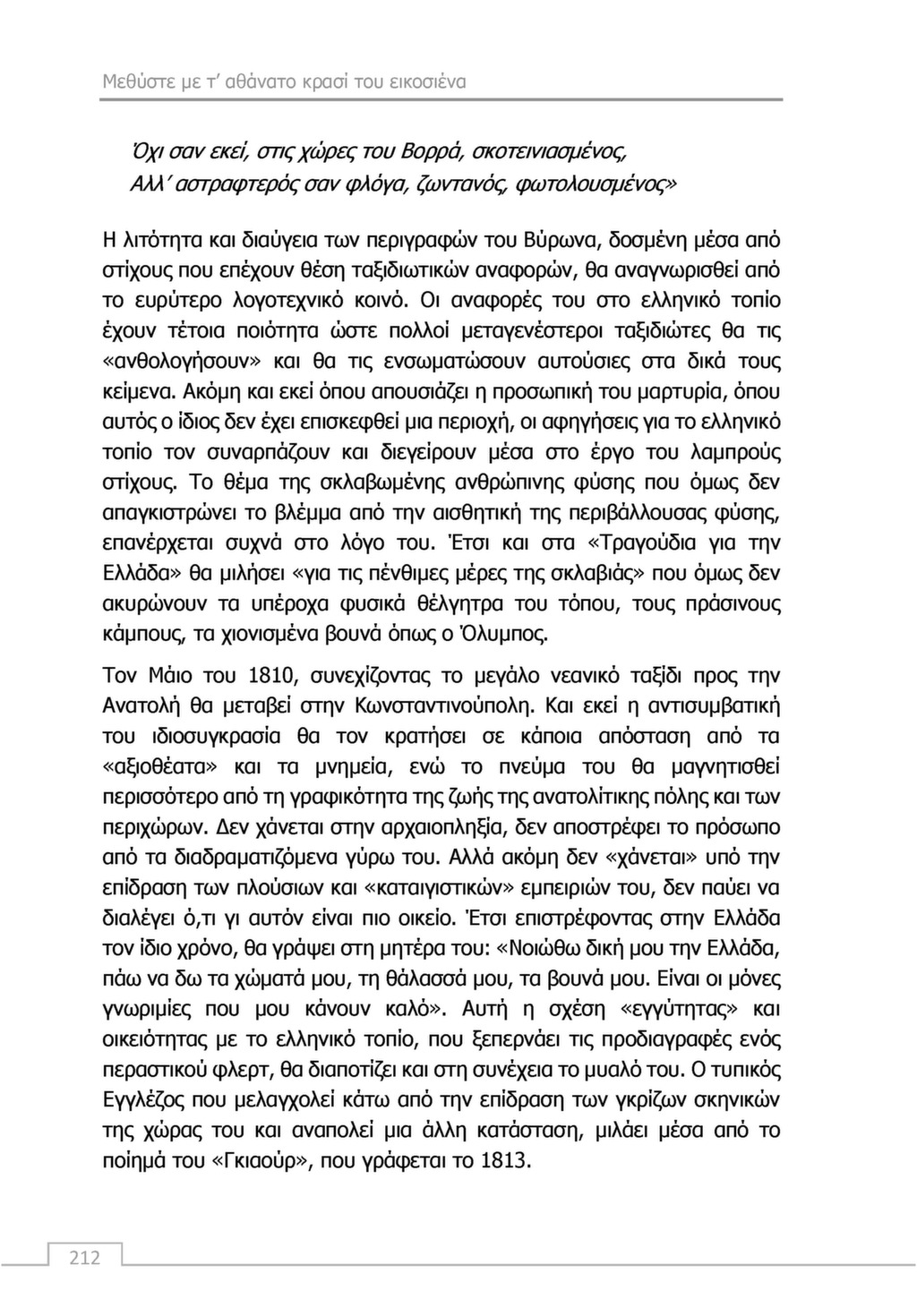 Μεθύστε με τ' αθάνατο κρασί του εικοσιένα

Όχι σαν εκεί, στις χώρες του Βορρά, σκοτεινιασμένος,
Αλλ' αστραφτερός σαν φλόγα, ζωντανός, φωτολουσμένος»

Η λιτότητα και διαύγεια των περιγραφών του Βύρωνα, δοσμένη μέσα από στίχους που επέχουν θέση ταξιδιωτικών αναφορών, θα αναγνωρισθεί από το ευρύτερο λογοτεχνικό κοινό. Οι αναφορές του στο ελληνικό τοπίο έχουν τέτοια ποιότητα ώστε πολλοί μεταγενέστεροι ταξιδιώτες θα τις «ανθολογήσουν» και θα τις ενσωματώσουν αυτούσιες στα δικά τους κείμενα. Ακόμη και εκεί όπου απουσιάζει η προσωπική του μαρτυρία, όπου αυτός ο ίδιος δεν έχει επισκεφθεί μια περιοχή, οι αφηγήσεις για το ελληνικό τοπίο τον συναρπάζουν και διεγείρουν μέσα στο έργο του λαμπρούς στίχους. Το θέμα της σκλαβωμένης ανθρώπινης φύσης που όμως δεν απαγκιστρώνει το βλέμμα από την αισθητική της περιβάλλουσας φύσης, επανέρχεται συχνά στο λόγο του. Έτσι και στα «Τραγούδια για την Ελλάδα» θα μιλήσει «για τις πένθιμες μέρες της σκλαβιάς» που όμως δεν ακυρώνουν τα υπέροχα φυσικά θέλγητρα του τόπου, τους πράσινους κάμπους, τα χιονισμένα βουνά όπως ο Όλυμπος.

Τον Μάιο του 1810, συνεχίζοντας το μεγάλο νεανικό ταξίδι προς την Ανατολή θα μεταβεί στην Κωνσταντινούπολη. Και εκεί η αντισυμβατική του ιδιοσυγκρασία θα τον κρατήσει σε κάποια απόσταση από τα «αξιοθέατα» και τα μνημεία, ενώ το πνεύμα του θα μαγνητισθεί περισσότερο από τη γραφικότητα της ζωής της ανατολίτικης πόλης και των περιχώρων. Δεν χάνεται στην αρχαιοπληξία, δεν αποστρέφει το πρόσωπο από τα διαδραματιζόμενα γύρω του. Αλλά ακόμη δεν «χάνεται» υπό την επίδραση των πλούσιων και «καταιγιστικών» εμπειριών του, δεν παύει να διαλέγει ό,τι γι αυτόν είναι πιο οικείο. Έτσι επιστρέφοντας στην Ελλάδα τον ίδιο χρόνο, θα γράψει στη μητέρα του: «Νοιώθω δική μου την Ελλάδα, πάω να δω τα χώματά μου, τη θάλασσά μου, τα βουνά μου. Είναι οι μόνες γνωριμίες που μου κάνουν καλό». Αυτή η σχέση «εγγύτητας» και οικειότητας με το ελληνικό τοπίο, που ξεπερνάει τις προδιαγραφές ενός περαστικού φλερτ, θα διαποτίζει και στη συνέχεια το μυαλό του. Ο τυπικός Εγγλέζος που μελαγχολεί κάτω από την επίδραση των γκρίζων σκηνικών της χώρας του και αναπολεί μια άλλη κατάσταση, μιλάει μέσα από το ποίημά του «Γκιαούρ», που γράφεται το 1813.

212